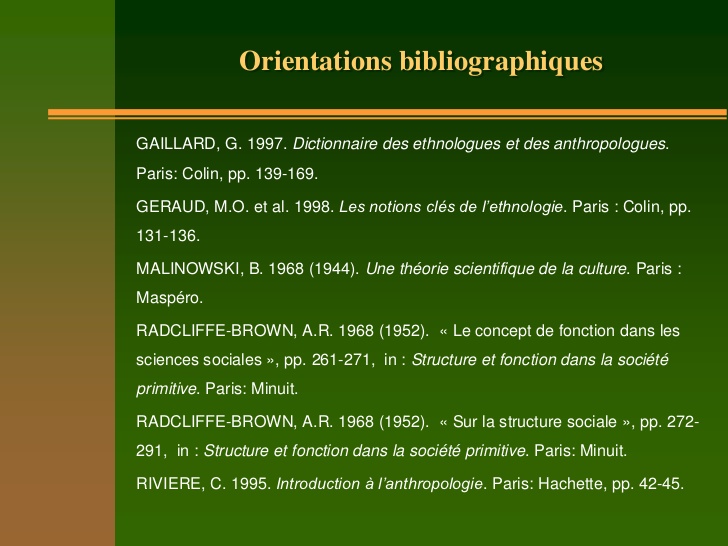 Orientations bibliographiques

GAILLARD, G. 1997. Dictionnaire des ethnologues et des anthropologues. Paris: Colin, pp. 139-169.

GERAUD, M.O. et al. 1998. Les notions clés de l'ethnologie. Paris : Colin, pp. 131-136.

MALINOWSKI, B. 1968 (1944). Une théorie scientifique de la culture. Paris : Maspéro.

RADCLIFFE-BROWN, A.R. 1968 (1952). « Le concept de fonction dans les sciences sociales », pp. 261-271, in : Structure et fonction dans la société primitive. Paris: Minuit.

RADCLIFFE-BROWN, A.R. 1968 (1952). « Sur la structure sociale », pp. 272-291, in : Structure et fonction dans la société primitive. Paris: Minuit.

RIVIERE, C. 1995. Introduction à l'anthropologie. Paris: Hachette, pp. 42-45.